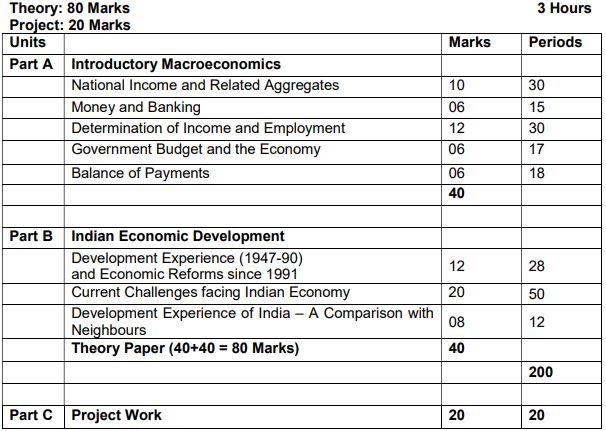 Theory: 80 Marks 3 Hours
Project: 20 Marks

| Units | | Marks | Periods |
|---|---|---|---|
| Part A | Introductory Macroeconomics | | |
| | National Income and Related Aggregates | 10 | 30 |
| | Money and Banking | 06 | 15 |
| | Determination of Income and Employment | 12 | 30 |
| | Government Budget and the Economy | 06 | 17 |
| | Balance of Payments | 06 | 18 |
| | | 40 | |
| | | | |
| Part B | Indian Economic Development | | |
| | Development Experience (1947-90) and Economic Reforms since 1991 | 12 | 28 |
| | Current Challenges facing Indian Economy | 20 | 50 |
| | Development Experience of India – A Comparison with Neighbours | 08 | 12 |
| | Theory Paper (40+40 = 80 Marks) | 40 | |
| | | | 200 |
| | | | |
| Part C | Project Work | 20 | 20 |